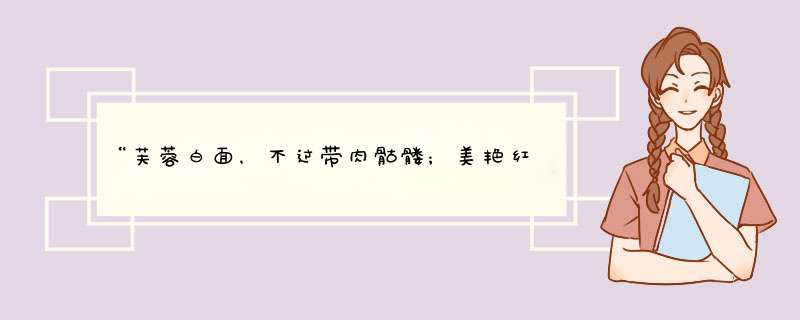 “芙蓉白面，不过带肉骷髅；美艳红